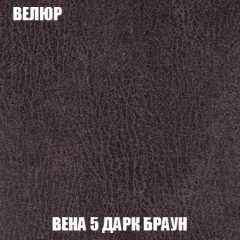 ВЕЛЮР

ВЕНА 5 ДАРК БРАУН